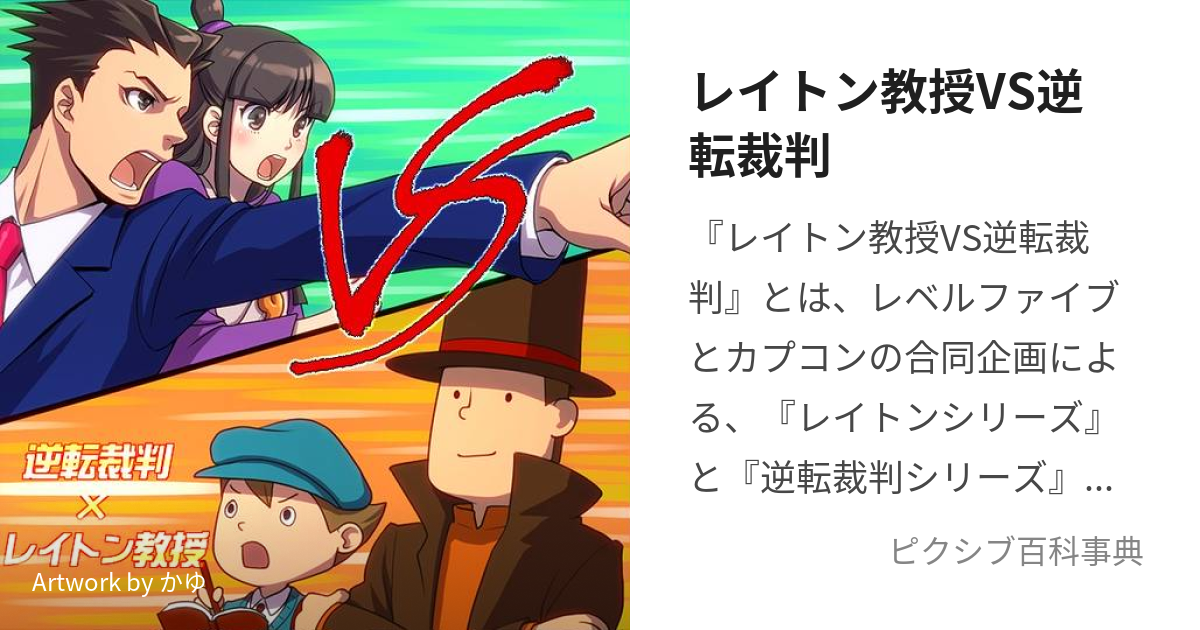 VS

逆転裁判
×
レイトン教授

Artwork by かゆ

レイトン教授VS逆転裁判

『レイトン教授VS逆転裁判』とは、レベルファイブとカプコンの合同企画による、『レイトンシリーズ』と『逆転裁判シリーズ』...

ピクシブ百科事典